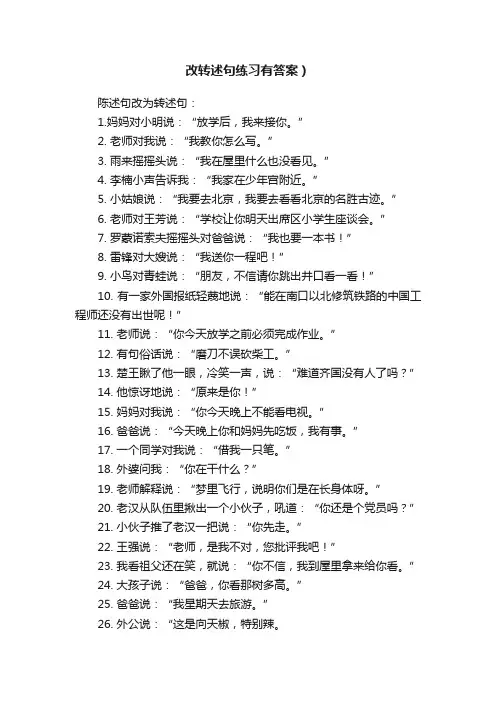 改转述句练习有答案）

陈述句改为转述句：

1.妈妈对小明说：“放学后，我来接你。”

2. 老师对我说：“我教你怎么写。”

3. 雨来摇摇头说：“我在屋里什么也没看见。”

4. 李楠小声告诉我：“我家在少年宫附近。”

5. 小姑娘说：“我要去北京，我要去看看北京的名胜古迹。”

6. 老师对王芳说：“学校让你明天出席区小学生座谈会。”

7. 罗蒙诺索夫摇摇头对爸爸说：“我也要一本书！”

8. 雷锋对大嫂说：“我送你一程吧！”

9. 小鸟对青蛙说：“朋友，不信请你跳出井口看一看！”

10. 有一家外国报纸轻蔑地说：“能在南口以北修筑铁路的中国工程师还没有出世呢！”

11. 老师说：“你今天放学之前必须完成作业。”

12. 有句俗话说：“磨刀不误砍柴工。”

13. 楚王瞅了他一眼，冷笑一声，说：“难道齐国没有人了吗？”

14. 他惊讶地说：“原来是你！”

15. 妈妈对我说：“你今天晚上不能看电视。”

16. 爸爸说：“今天晚上你和妈妈先吃饭，我有事。”

17. 一个同学对我说：“借我一只笔。”

18. 外婆问我：“你在干什么？”

19. 老师解释说：“梦里飞行，说明你们是在长身体呀。”

20. 老汉从队伍里揪出一个小伙子，吼道：“你还是个党员吗？”

21. 小伙子推了老汉一把说：“你先走。”

22. 王强说：“老师，是我不对，您批评我吧！”

23. 我看祖父还在笑，就说：“你不信，我到屋里拿来给你看。”

24. 大孩子说：“爸爸，你看那树多高。”

25. 爸爸说：“我星期天去旅游。”

26. 外公说：“这是向天椒，特别辣。